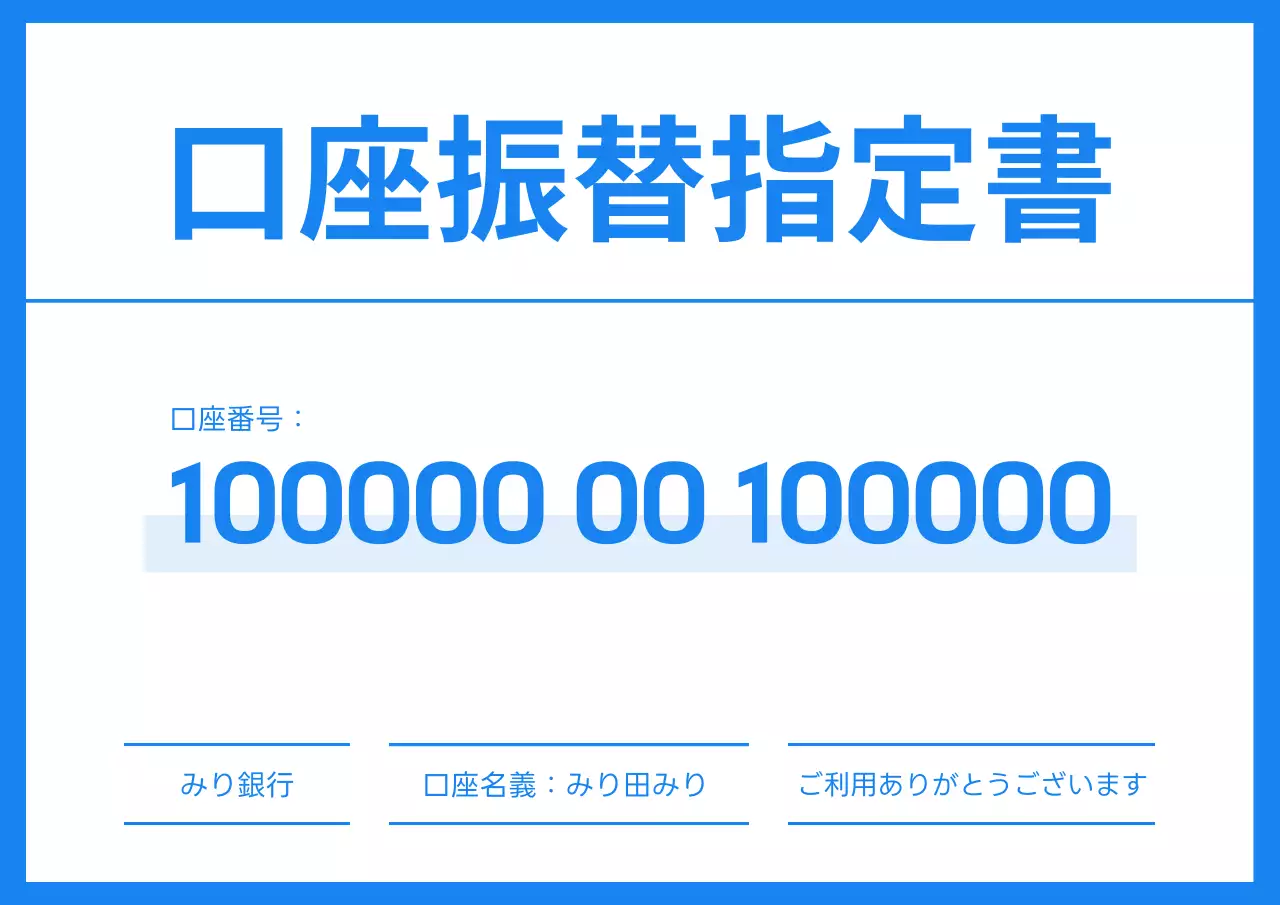 口座振替指定書

口座番号：

100000 00 100000

みり銀行

口座名義：みり田みり

ご利用ありがとうございます